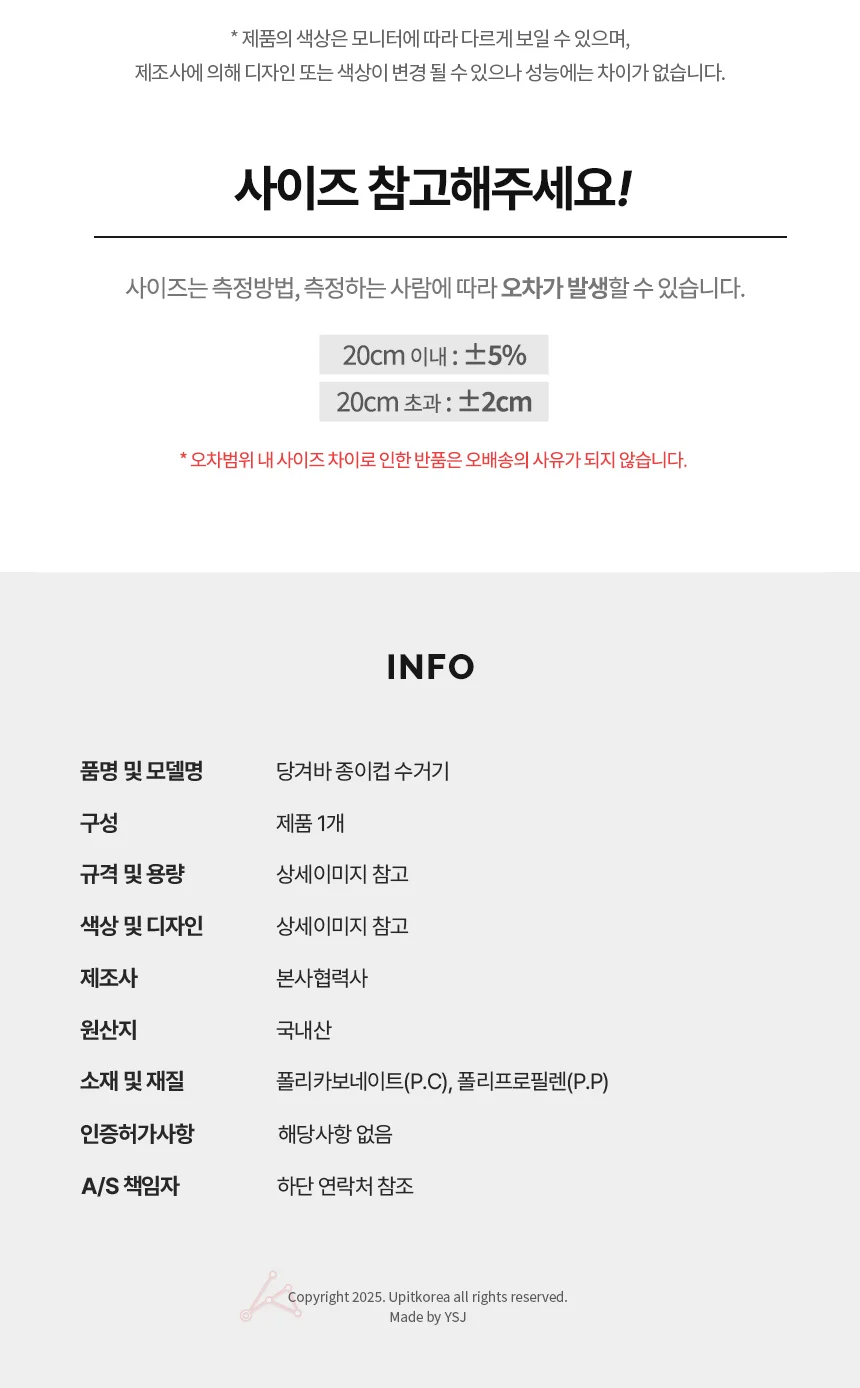 * 제품의 색상은 모니터에 따라 다르게 보일 수 있으며,
제조사에 의해 디자인 또는 색상이 변경 될 수 있으나 성능에는 차이가 없습니다.

사이즈 참고해주세요!

사이즈는 측정방법, 측정하는 사람에 따라 오차가 발생할 수 있습니다.

20cm 이내 : ±5%
20cm 초과 : ±2cm

* 오차범위 내 사이즈 차이로 인한 반품은 오배송의 사유가 되지 않습니다.

INFO

품명 및 모델명
당겨바 종이컵 수거기

구성
제품 1개

규격 및 용량
상세이미지 참고

색상 및 디자인
상세이미지 참고

제조사
본사협력사

원산지
국내산

소재 및 재질
폴리카보네이트(P.C), 폴리프로필렌(P.P)

인증허가사항
해당사항 없음

A/S 책임자
하단 연락처 참조

Copyright 2025. Upitkorea all rights reserved.
Made by YSJ